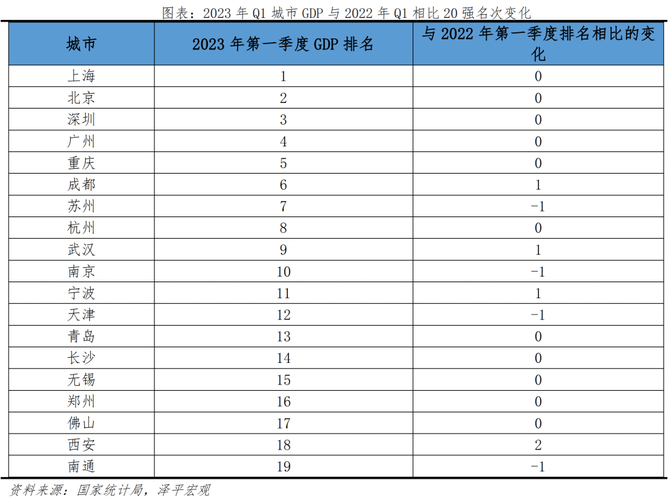 图表：2023 年 Q1 城市 GDP 与 2022 年 Q1 相比 20 强名次变化

| 城市 | 2023 年第一季度 GDP 排名 | 与 2022 年第一季度排名相比的变化 |
|---|---|---|
| 上海 | 1 | 0 |
| 北京 | 2 | 0 |
| 深圳 | 3 | 0 |
| 广州 | 4 | 0 |
| 重庆 | 5 | 0 |
| 成都 | 6 | 1 |
| 苏州 | 7 | -1 |
| 杭州 | 8 | 0 |
| 武汉 | 9 | 1 |
| 南京 | 10 | -1 |
| 宁波 | 11 | 1 |
| 天津 | 12 | -1 |
| 青岛 | 13 | 0 |
| 长沙 | 14 | 0 |
| 无锡 | 15 | 0 |
| 郑州 | 16 | 0 |
| 佛山 | 17 | 0 |
| 西安 | 18 | 2 |
| 南通 | 19 | -1 |

资料来源：国家统计局，泽平宏观